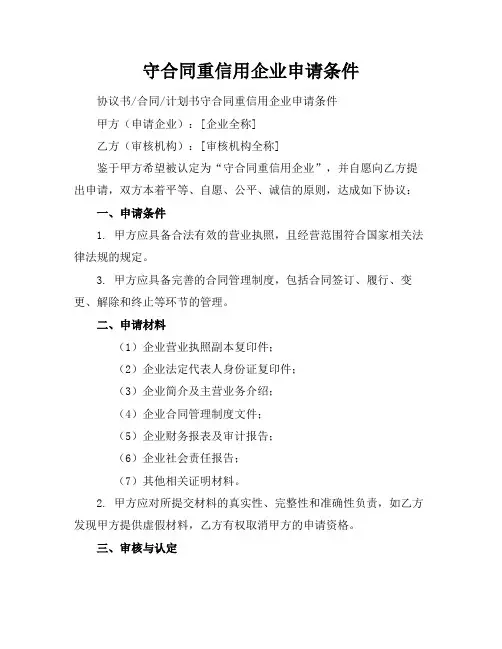 守合同重信用企业申请条件

协议书/合同/计划书守合同重信用企业申请条件

甲方（申请企业）：[企业全称]

乙方（审核机构）：[审核机构全称]

鉴于甲方希望被认定为“守合同重信用企业”，并自愿向乙方提出申请，双方本着平等、自愿、公平、诚信的原则，达成如下协议：

一、申请条件

1. 甲方应具备合法有效的营业执照，且经营范围符合国家相关法律法规的规定。

3. 甲方应具备完善的合同管理制度，包括合同签订、履行、变更、解除和终止等环节的管理。

二、申请材料

（1）企业营业执照副本复印件；

（2）企业法定代表人身份证复印件；

（3）企业简介及主营业务介绍；

（4）企业合同管理制度文件；

（5）企业财务报表及审计报告；

（6）企业社会责任报告；

（7）其他相关证明材料。

2. 甲方应对所提交材料的真实性、完整性和准确性负责，如乙方发现甲方提供虚假材料，乙方有权取消甲方的申请资格。

三、审核与认定